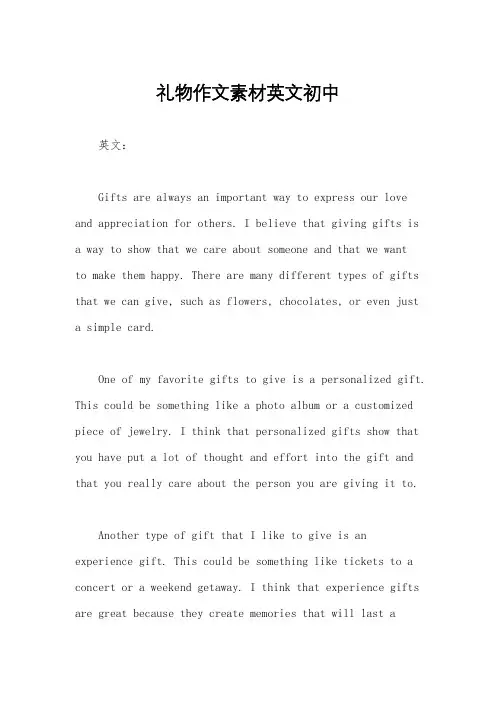 礼物作文素材英文初中

英文：

Gifts are always an important way to express our love and appreciation for others. I believe that giving gifts is a way to show that we care about someone and that we want to make them happy. There are many different types of gifts that we can give, such as flowers, chocolates, or even just a simple card.

One of my favorite gifts to give is a personalized gift. This could be something like a photo album or a customized piece of jewelry. I think that personalized gifts show that you have put a lot of thought and effort into the gift and that you really care about the person you are giving it to.

Another type of gift that I like to give is an experience gift. This could be something like tickets to a concert or a weekend getaway. I think that experience gifts are great because they create memories that will last a